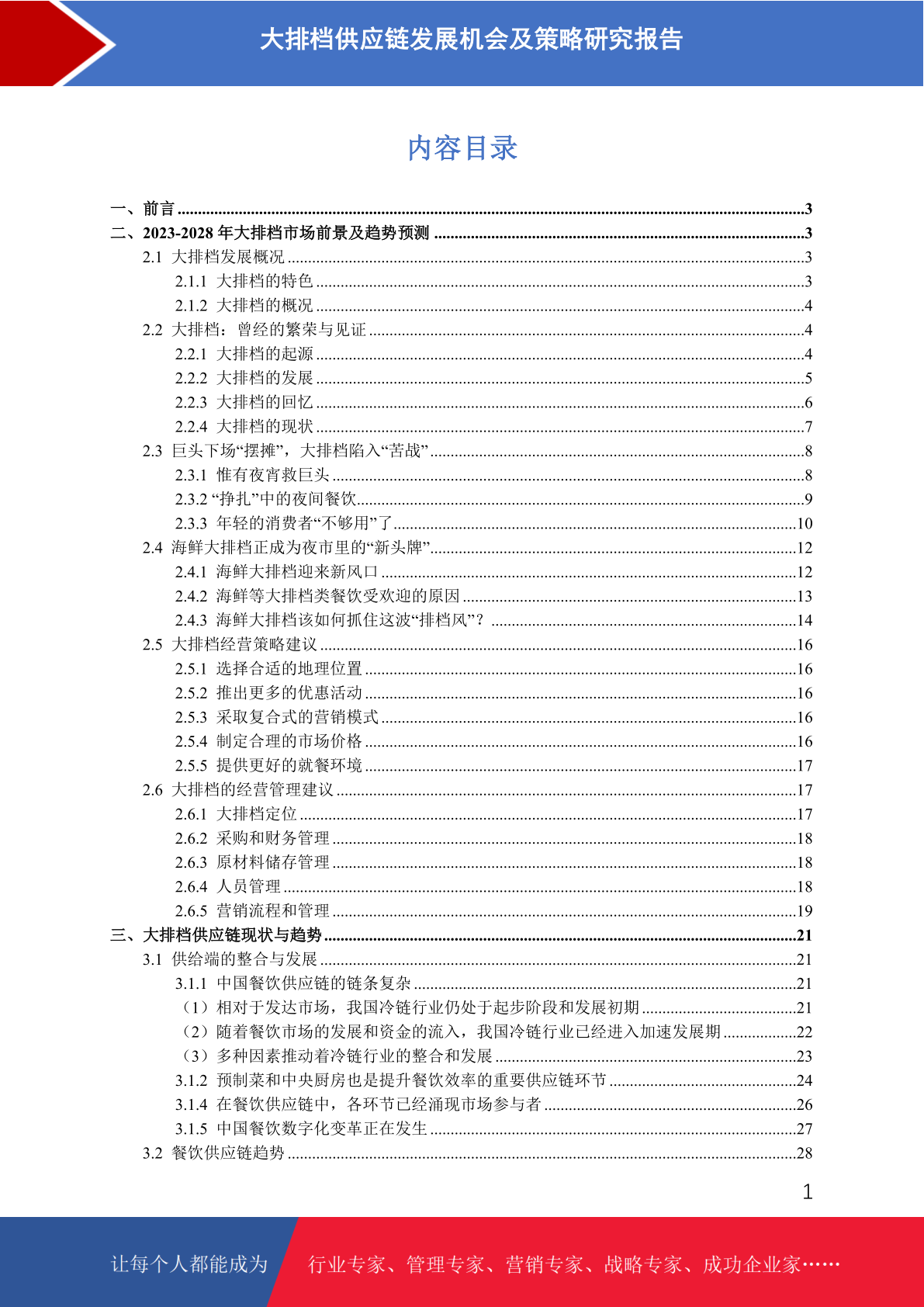 大排档供应链发展机会及策略研究报告

内容目录

一、前言 ......3
二、2023-2028 年大排档市场前景及趋势预测 ......3
2.1 大排档发展概况 ......3
2.1.1 大排档的特色 ......3
2.1.2 大排档的概况 ......4
2.2 大排档：曾经的繁荣与见证 ......4
2.2.1 大排档的起源 ......4
2.2.2 大排档的发展 ......5
2.2.3 大排档的回忆 ......6
2.2.4 大排档的现状 ......7
2.3 巨头下场“摆摊”，大排档陷入“苦战” ......8
2.3.1 惟有夜宵救巨头 ......8
2.3.2 “挣扎”中的夜间餐饮 ......9
2.3.3 年轻的消费者“不够用”了 ......10
2.4 海鲜大排档正成为夜市里的“新头牌” ......12
2.4.1 海鲜大排档迎来新风口 ......12
2.4.2 海鲜等大排档类餐饮受欢迎的原因 ......13
2.4.3 海鲜大排档该如何抓住这波“排档风”？ ......14
2.5 大排档经营策略建议 ......16
2.5.1 选择合适的地理位置 ......16
2.5.2 推出更多的优惠活动 ......16
2.5.3 采取复合式的营销模式 ......16
2.5.4 制定合理的市场价格 ......16
2.5.5 提供更好的就餐环境 ......17
2.6 大排档的经营管理建议 ......17
2.6.1 大排档定位 ......17
2.6.2 采购和财务管理 ......18
2.6.3 原材料储存管理 ......18
2.6.4 人员管理 ......18
2.6.5 营销流程和管理 ......19
三、大排档供应链现状与趋势 ......21
3.1 供给端的整合与发展 ......21
3.1.1 中国餐饮供应链的链条复杂 ......21
（1）相对于发达市场，我国冷链行业仍处于起步阶段和发展初期 ......21
（2）随着餐饮市场的发展和资金的流入，我国冷链行业已经进入加速发展期 ......22
（3）多种因素推动着冷链行业的整合和发展 ......23
3.1.2 预制菜和中央厨房也是提升餐饮效率的重要供应链环节 ......24
3.1.4 在餐饮供应链中，各环节已经涌现市场参与者 ......26
3.1.5 中国餐饮数字化变革正在发生 ......27
3.2 餐饮供应链趋势 ......28

1

让每个人都能成为 行业专家、管理专家、营销专家、战略专家、成功企业家……